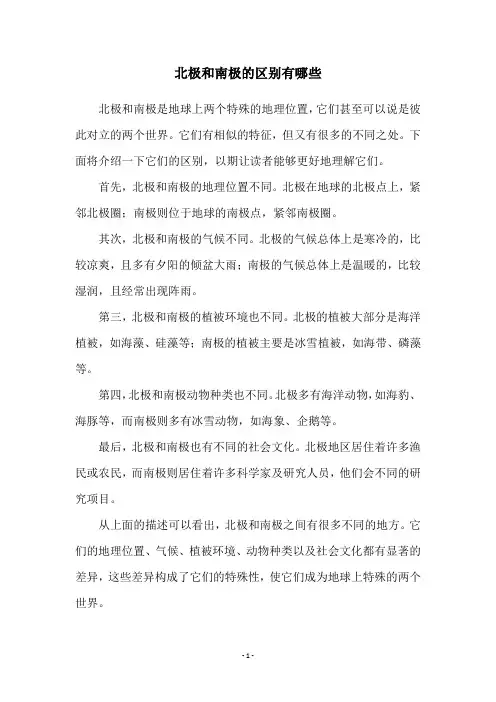 北极和南极的区别有哪些

北极和南极是地球上两个特殊的地理位置，它们甚至可以说是彼此对立的两个世界。它们有相似的特征，但又有很多的不同之处。下面将介绍一下它们的区别，以期让读者能够更好地理解它们。

首先，北极和南极的地理位置不同。北极在地球的北极点上，紧邻北极圈；南极则位于地球的南极点，紧邻南极圈。

其次，北极和南极的气候不同。北极的气候总体上是寒冷的，比较凉爽，且多有夕阳的倾盆大雨；南极的气候总体上是温暖的，比较湿润，且经常出现阵雨。

第三，北极和南极的植被环境也不同。北极的植被大部分是海洋植被，如海藻、硅藻等；南极的植被主要是冰雪植被，如海带、磷藻等。

第四，北极和南极动物种类也不同。北极多有海洋动物，如海豹、海豚等，而南极则多有冰雪动物，如海象、企鹅等。

最后，北极和南极也有不同的社会文化。北极地区居住着许多渔民或农民，而南极则居住着许多科学家及研究人员，他们会不同的研究项目。

从上面的描述可以看出，北极和南极之间有很多不同的地方。它们的地理位置、气候、植被环境、动物种类以及社会文化都有显著的差异，这些差异构成了它们的特殊性，使它们成为地球上特殊的两个世界。

- 1 -